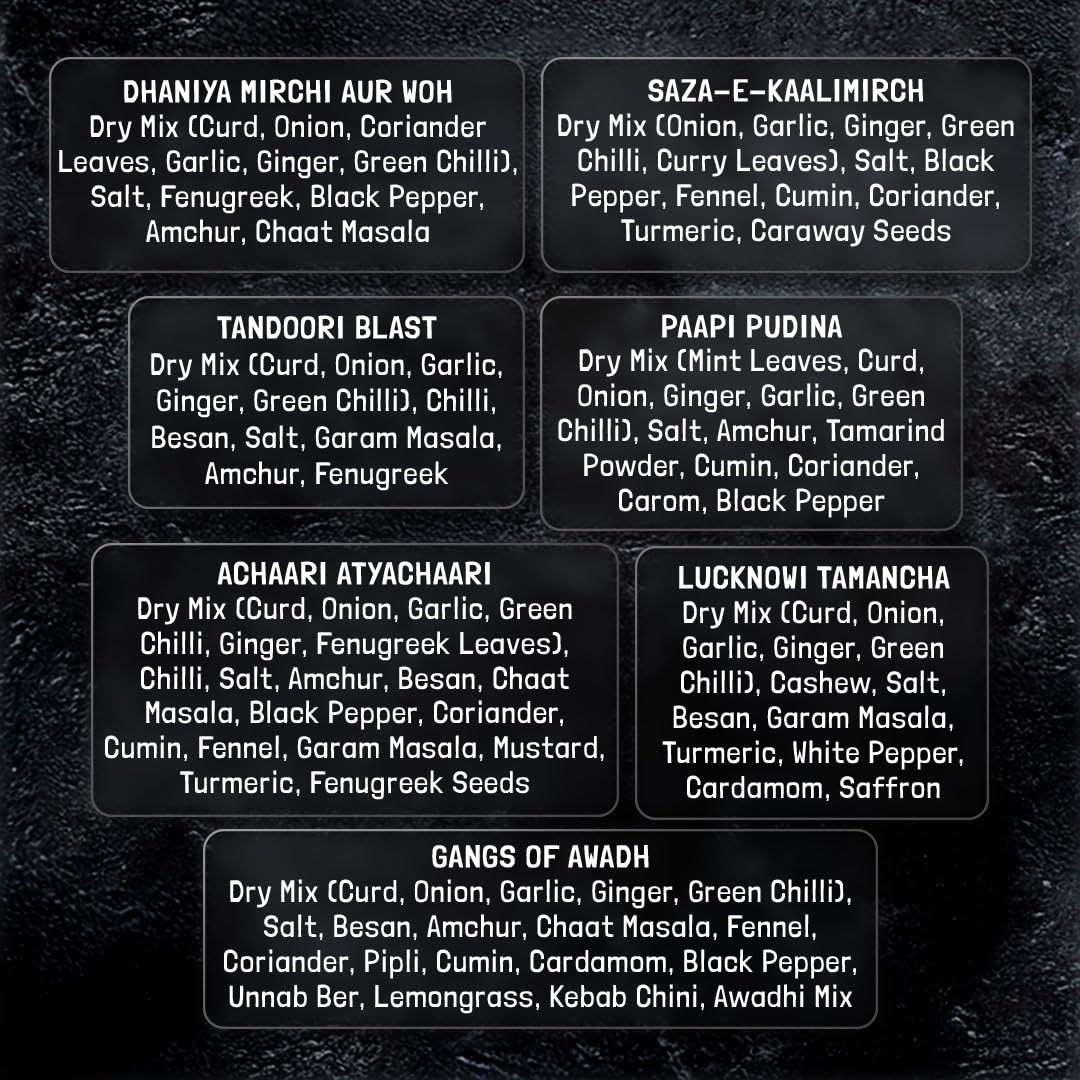 DHANIYA MIRCHI AUR WOH
Dry Mix (Curd, Onion, Coriander Leaves, Garlic, Ginger, Green Chilli), Salt, Fenugreek, Black Pepper, Amchur, Chaat Masala

SAZA-E-KAALIMIRCH
Dry Mix (Onion, Garlic, Ginger, Green Chilli, Curry Leaves), Salt, Black Pepper, Fennel, Cumin, Coriander, Turmeric, Caraway Seeds

TANDOORI BLAST
Dry Mix (Curd, Onion, Garlic, Ginger, Green Chilli), Chilli, Besan, Salt, Garam Masala, Amchur, Fenugreek

PAAPI PUDINA
Dry Mix (Mint Leaves, Curd, Onion, Ginger, Garlic, Green Chilli), Salt, Amchur, Tamarind Powder, Cumin, Coriander, Carom, Black Pepper

ACHAARI ATYACHAARI
Dry Mix (Curd, Onion, Garlic, Green Chilli, Ginger, Fenugreek Leaves), Chilli, Salt, Amchur, Besan, Chaat Masala, Black Pepper, Coriander, Cumin, Fennel, Garam Masala, Mustard, Turmeric, Fenugreek Seeds

LUCKNOWI TAMANCHA
Dry Mix (Curd, Onion, Garlic, Ginger, Green Chilli), Cashew, Salt, Besan, Garam Masala, Turmeric, White Pepper, Cardamom, Saffron

GANGS OF AWADH
Dry Mix (Curd, Onion, Garlic, Ginger, Green Chilli), Salt, Besan, Amchur, Chaat Masala, Fennel, Coriander, Pipli, Cumin, Cardamom, Black Pepper, Unnab Ber, Lemongrass, Kebab Chini, Awadhi Mix